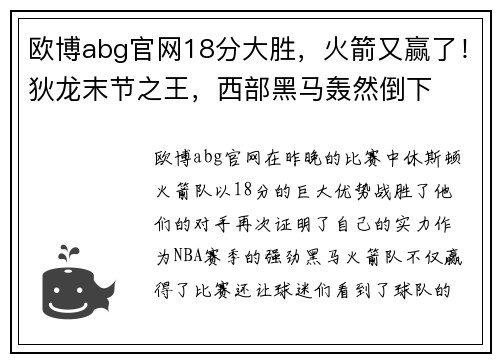 欧博abg官网18分大胜，火箭又赢了！狄龙末节之王，西部黑马轰然倒下

欧博abg官网在昨晚的比赛中休斯顿火箭队以18分的巨大优势战胜了他们的对手再次证明了自己的实力作为NBA赛季的强劲黑马火箭队不仅赢得了比赛还让球迷们看到了球队的